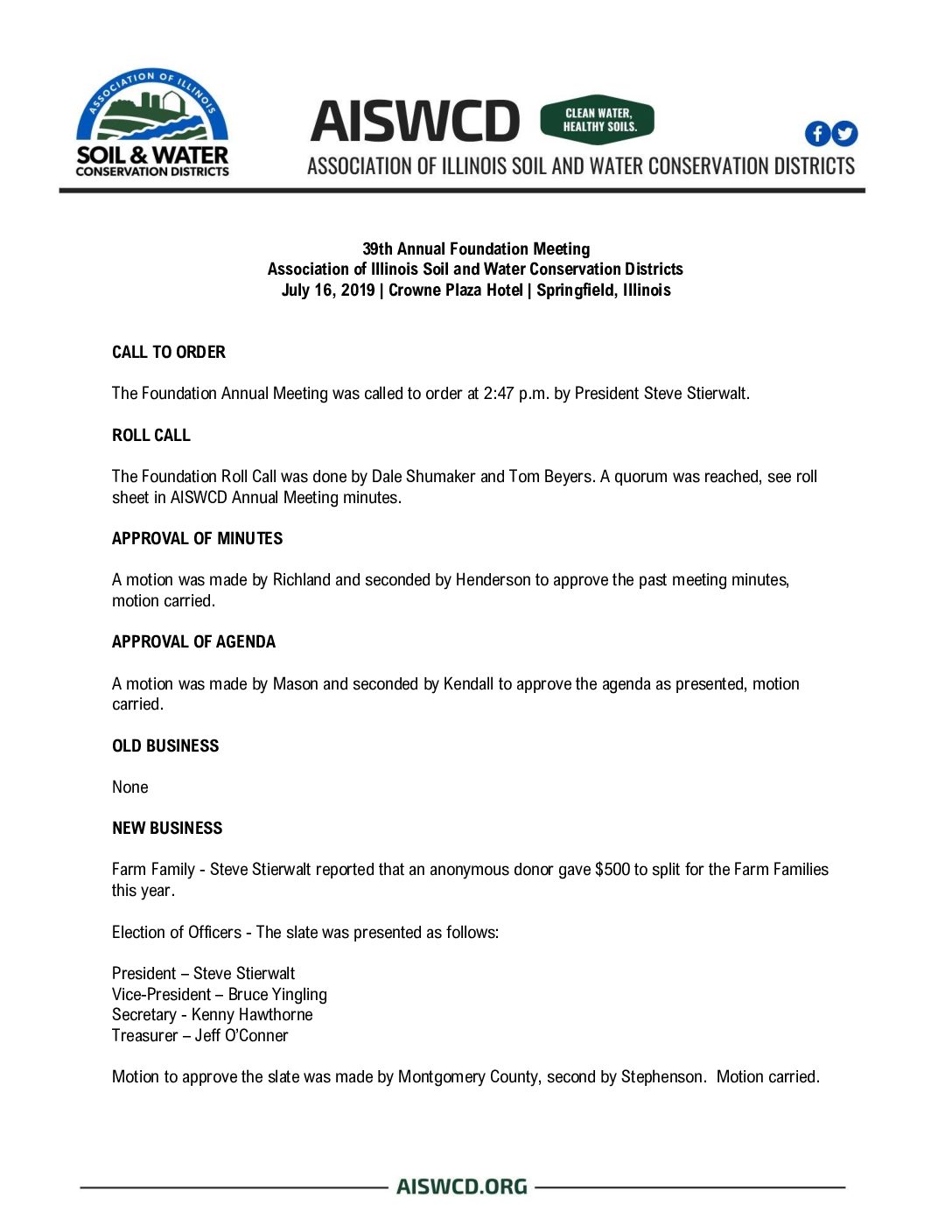 ASSOCIATION OF ILLINOIS
SOIL & WATER
CONSERVATION DISTRICTS

AISWCD CLEAN WATER, HEALTHY SOILS.

ASSOCIATION OF ILLINOIS SOIL AND WATER CONSERVATION DISTRICTS

39th Annual Foundation Meeting
Association of Illinois Soil and Water Conservation Districts
July 16, 2019 | Crowne Plaza Hotel | Springfield, Illinois

CALL TO ORDER

The Foundation Annual Meeting was called to order at 2:47 p.m. by President Steve Stierwalt.

ROLL CALL

The Foundation Roll Call was done by Dale Shumaker and Tom Beyers. A quorum was reached, see roll sheet in AISWCD Annual Meeting minutes.

APPROVAL OF MINUTES

A motion was made by Richland and seconded by Henderson to approve the past meeting minutes, motion carried.

APPROVAL OF AGENDA

A motion was made by Mason and seconded by Kendall to approve the agenda as presented, motion carried.

OLD BUSINESS

None

NEW BUSINESS

Farm Family - Steve Stierwalt reported that an anonymous donor gave $500 to split for the Farm Families this year.

Election of Officers - The slate was presented as follows:

President – Steve Stierwalt
Vice-President – Bruce Yingling
Secretary - Kenny Hawthorne
Treasurer – Jeff O'Conner

Motion to approve the slate was made by Montgomery County, second by Stephenson. Motion carried.

AISWCD.ORG